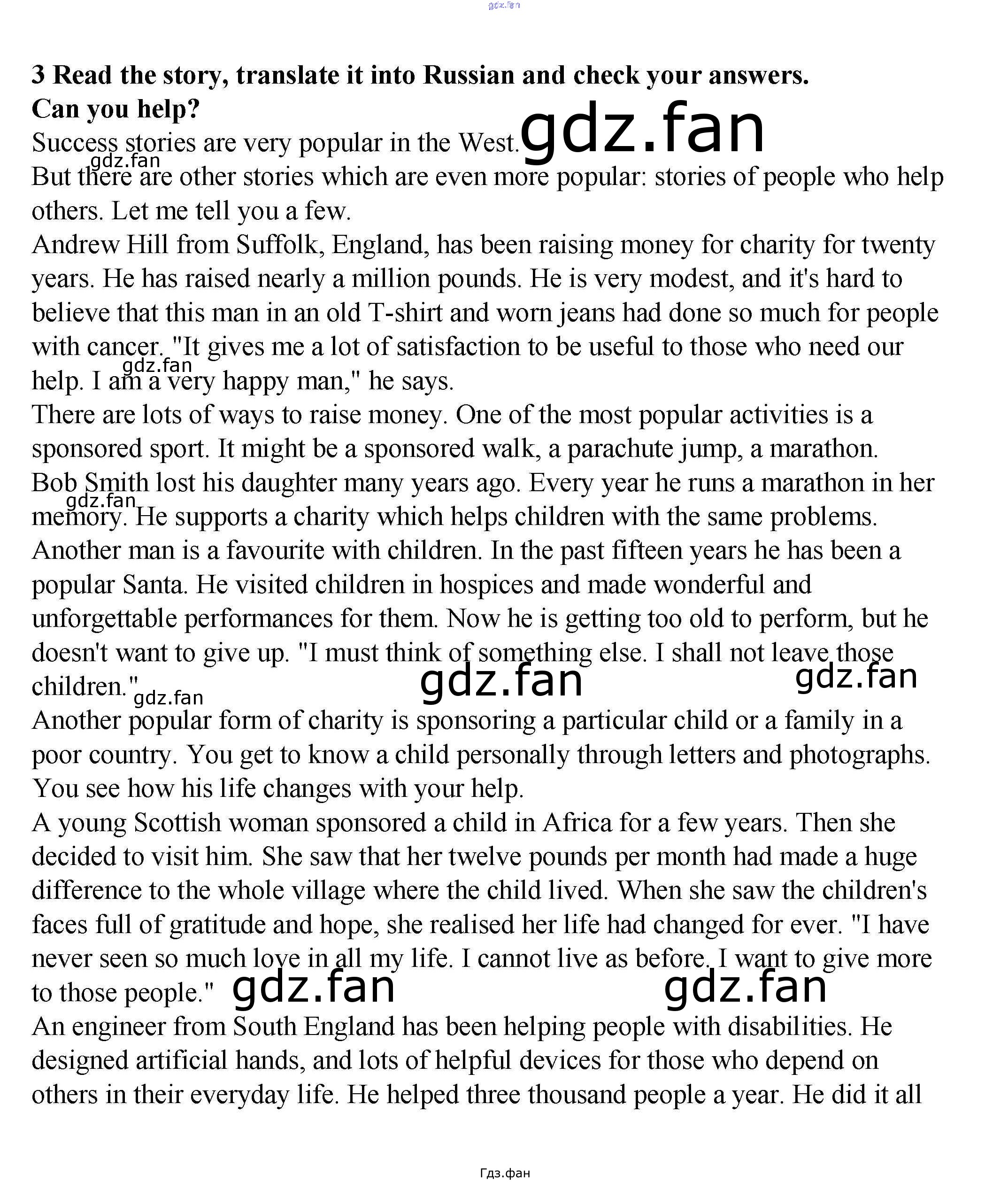 gdz.fan

3 Read the story, translate it into Russian and check your answers.
Can you help?
Success stories are very popular in the West. gdz.fan
gdz.fan
But there are other stories which are even more popular: stories of people who help others. Let me tell you a few.
Andrew Hill from Suffolk, England, has been raising money for charity for twenty years. He has raised nearly a million pounds. He is very modest, and it's hard to believe that this man in an old T-shirt and worn jeans had done so much for people with cancer. "It gives me a lot of satisfaction to be useful to those who need our help. I am a very happy man," he says. gdz.fan
There are lots of ways to raise money. One of the most popular activities is a sponsored sport. It might be a sponsored walk, a parachute jump, a marathon.
Bob Smith lost his daughter many years ago. Every year he runs a marathon in her memory. He supports a charity which helps children with the same problems. gdz.fan
Another man is a favourite with children. In the past fifteen years he has been a popular Santa. He visited children in hospices and made wonderful and unforgettable performances for them. Now he is getting too old to perform, but he doesn't want to give up. "I must think of something else. I shall not leave those children." gdz.fan gdz.fan gdz.fan
Another popular form of charity is sponsoring a particular child or a family in a poor country. You get to know a child personally through letters and photographs. You see how his life changes with your help.
A young Scottish woman sponsored a child in Africa for a few years. Then she decided to visit him. She saw that her twelve pounds per month had made a huge difference to the whole village where the child lived. When she saw the children's faces full of gratitude and hope, she realised her life had changed for ever. "I have never seen so much love in all my life. I cannot live as before. I want to give more to those people." gdz.fan gdz.fan
An engineer from South England has been helping people with disabilities. He designed artificial hands, and lots of helpful devices for those who depend on others in their everyday life. He helped three thousand people a year. He did it all

Гдз.фан